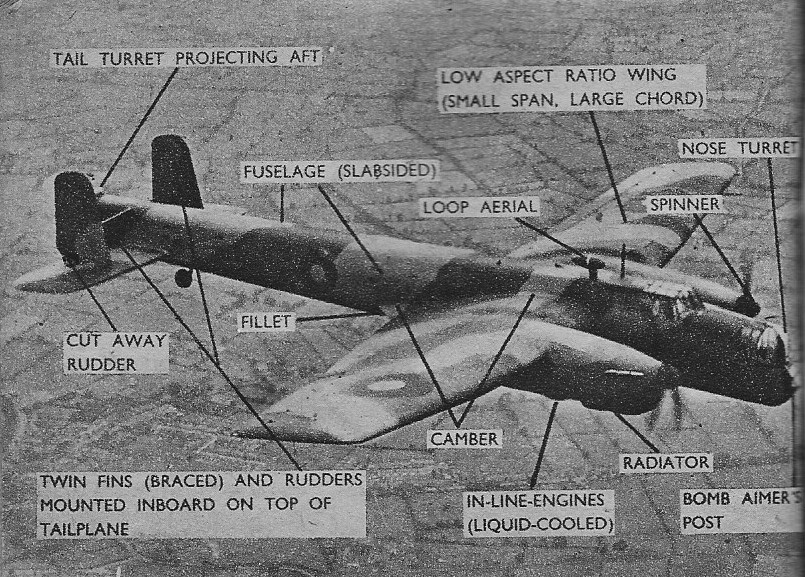 TAIL TURRET PROJECTING AFT

LOW ASPECT RATIO WING
(SMALL SPAN, LARGE CHORD)

NOSE TURRET

FUSELAGE (SLABSIDED)

LOOP AERIAL

SPINNER

FILLET

CUT AWAY
RUDDER

CAMBER

RADIATOR

TWIN FINS (BRACED) AND RUDDERS
MOUNTED INBOARD ON TOP OF
TAILPLANE

IN-LINE-ENGINES
(LIQUID-COOLED)

BOMB AIMER'S
POST